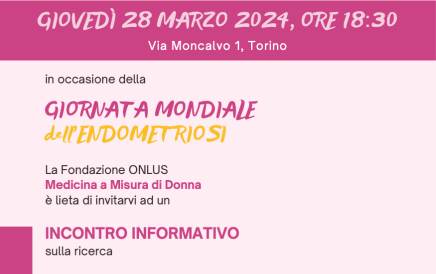 GIOVEDÌ 28 MARZO 2024, ORE 18:30
Via Moncalvo 1, Torino

in occasione della

GIORNATA MONDIALE
dell'ENDOMETRIOSI

La Fondazione ONLUS
Medicina a Misura di Donna
è lieta di invitarvi ad un

INCONTRO INFORMATIVO
sulla ricerca